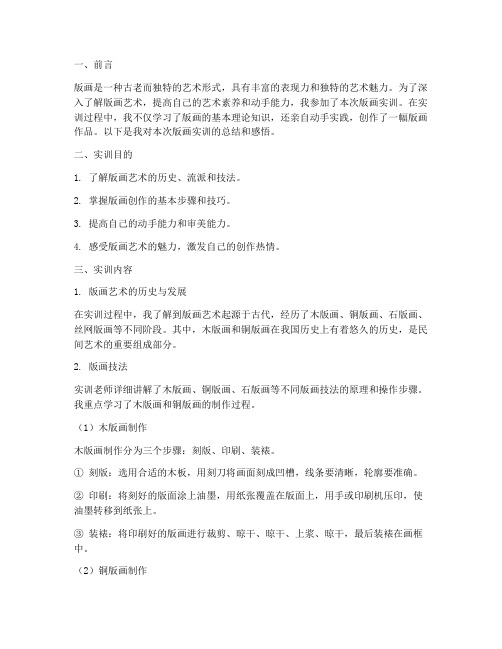 一、前言

版画是一种古老而独特的艺术形式，具有丰富的表现力和独特的艺术魅力。为了深入了解版画艺术，提高自己的艺术素养和动手能力，我参加了本次版画实训。在实训过程中，我不仅学习了版画的基本理论知识，还亲自动手实践，创作了一幅版画作品。以下是我对本次版画实训的总结和感悟。

二、实训目的

1. 了解版画艺术的历史、流派和技法。

2. 掌握版画创作的基本步骤和技巧。

3. 提高自己的动手能力和审美能力。

4. 感受版画艺术的魅力，激发自己的创作热情。

三、实训内容

1. 版画艺术的历史与发展

在实训过程中，我了解到版画艺术起源于古代，经历了木版画、铜版画、石版画、丝网版画等不同阶段。其中，木版画和铜版画在我国历史上有着悠久的历史，是民间艺术的重要组成部分。

2. 版画技法

实训老师详细讲解了木版画、铜版画、石版画等不同版画技法的原理和操作步骤。我重点学习了木版画和铜版画的制作过程。

（1）木版画制作

木版画制作分为三个步骤：刻版、印刷、装裱。

① 刻版：选用合适的木板，用刻刀将画面刻成凹槽，线条要清晰，轮廓要准确。

② 印刷：将刻好的版面涂上油墨，用纸张覆盖在版面上，用手或印刷机压印，使油墨转移到纸张上。

③ 装裱：将印刷好的版画进行裁剪、晾干、晾干、上浆、晾干，最后装裱在画框中。

（2）铜版画制作